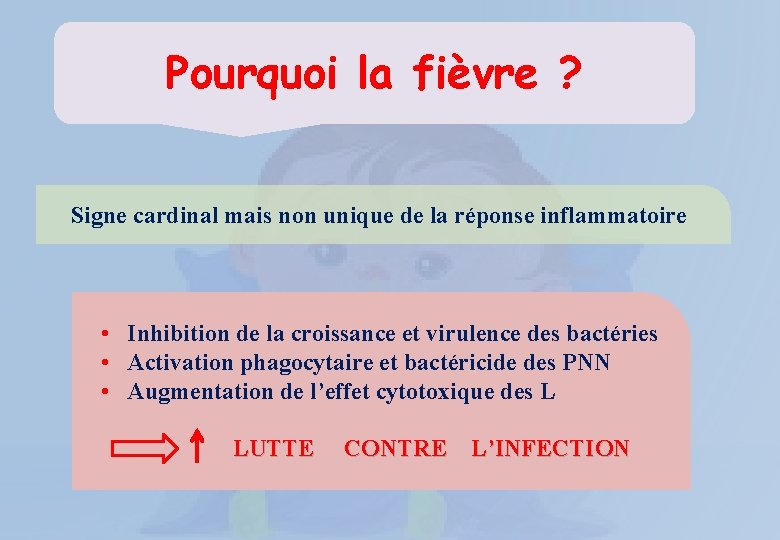 Pourquoi la fièvre ?

Signe cardinal mais non unique de la réponse inflammatoire

• Inhibition de la croissance et virulence des bactéries
• Activation phagocytaire et bactéricide des PNN
• Augmentation de l'effet cytotoxique des L

⇨ ↑ LUTTE CONTRE L'INFECTION